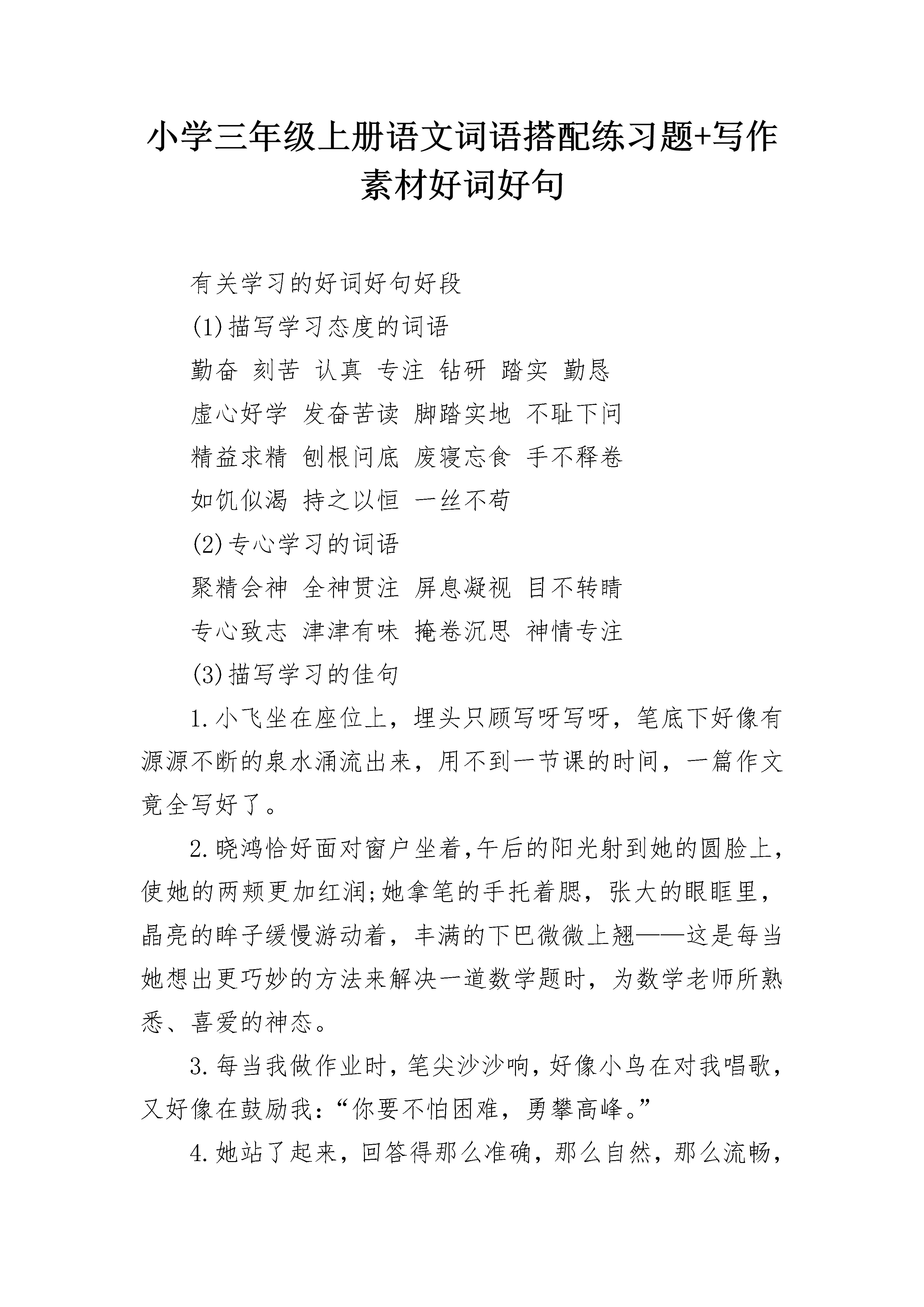 小学三年级上册语文词语搭配练习题+写作素材好词好句

有关学习的好词好句好段

(1)描写学习态度的词语

勤奋 刻苦 认真 专注 钻研 踏实 勤恳

虚心好学 发奋苦读 脚踏实地 不耻下问

精益求精 刨根问底 废寝忘食 手不释卷

如饥似渴 持之以恒 一丝不苟

(2)专心学习的词语

聚精会神 全神贯注 屏息凝视 目不转睛

专心致志 津津有味 掩卷沉思 神情专注

(3)描写学习的佳句

1.小飞坐在座位上，埋头只顾写呀写呀，笔底下好像有源源不断的泉水涌流出来，用不到一节课的时间，一篇作文竟全写好了。

2.晓鸿恰好面对窗户坐着,午后的阳光射到她的圆脸上,使她的两颊更加红润;她拿笔的手托着腮，张大的眼眶里，晶亮的眸子缓慢游动着，丰满的下巴微微上翘——这是每当她想出更巧妙的方法来解决一道数学题时，为数学老师所熟悉、喜爱的神态。

3.每当我做作业时,笔尖沙沙响,好像小鸟在对我唱歌,又好像在鼓励我:“你要不怕困难，勇攀高峰。”

4.她站了起来，回答得那么准确，那么自然，那么流畅，